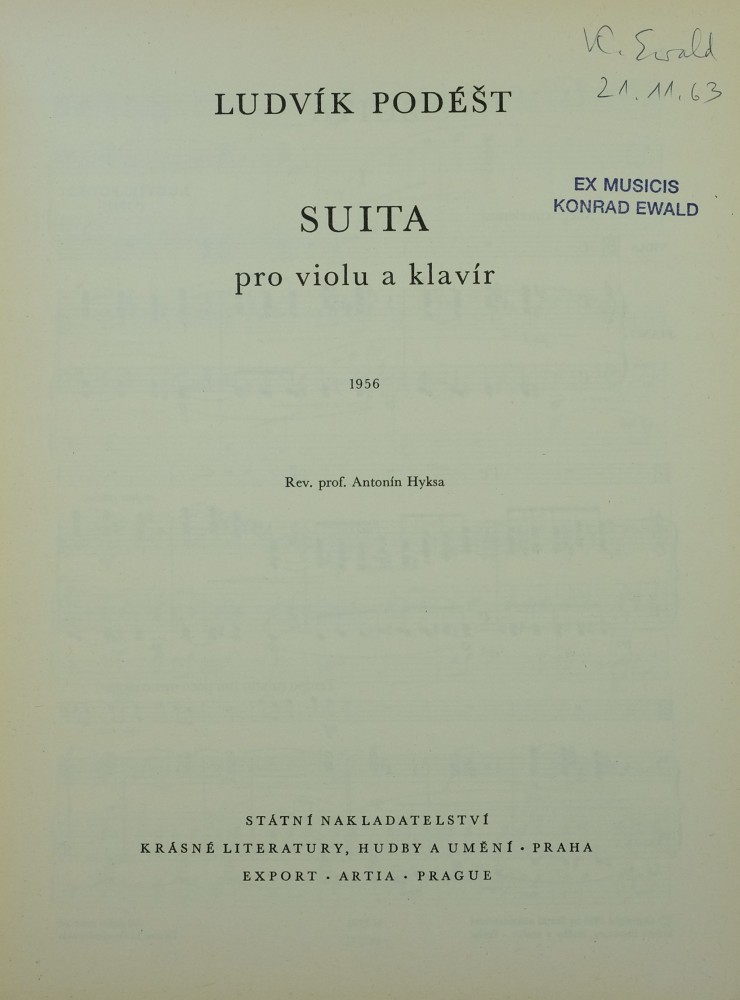 K. Ewald
21.11.63

LUDVÍK PODÉŠT

EX MUSICIS
KONRAD EWALD

SUITA
pro violu a klavír

1956

Rev. prof. Antonín Hyksa

STÁTNÍ NAKLADATELSTVÍ
KRÁSNÉ LITERATURY, HUDBY A UMĚNÍ · PRAHA
EXPORT · ARTIA · PRAGUE